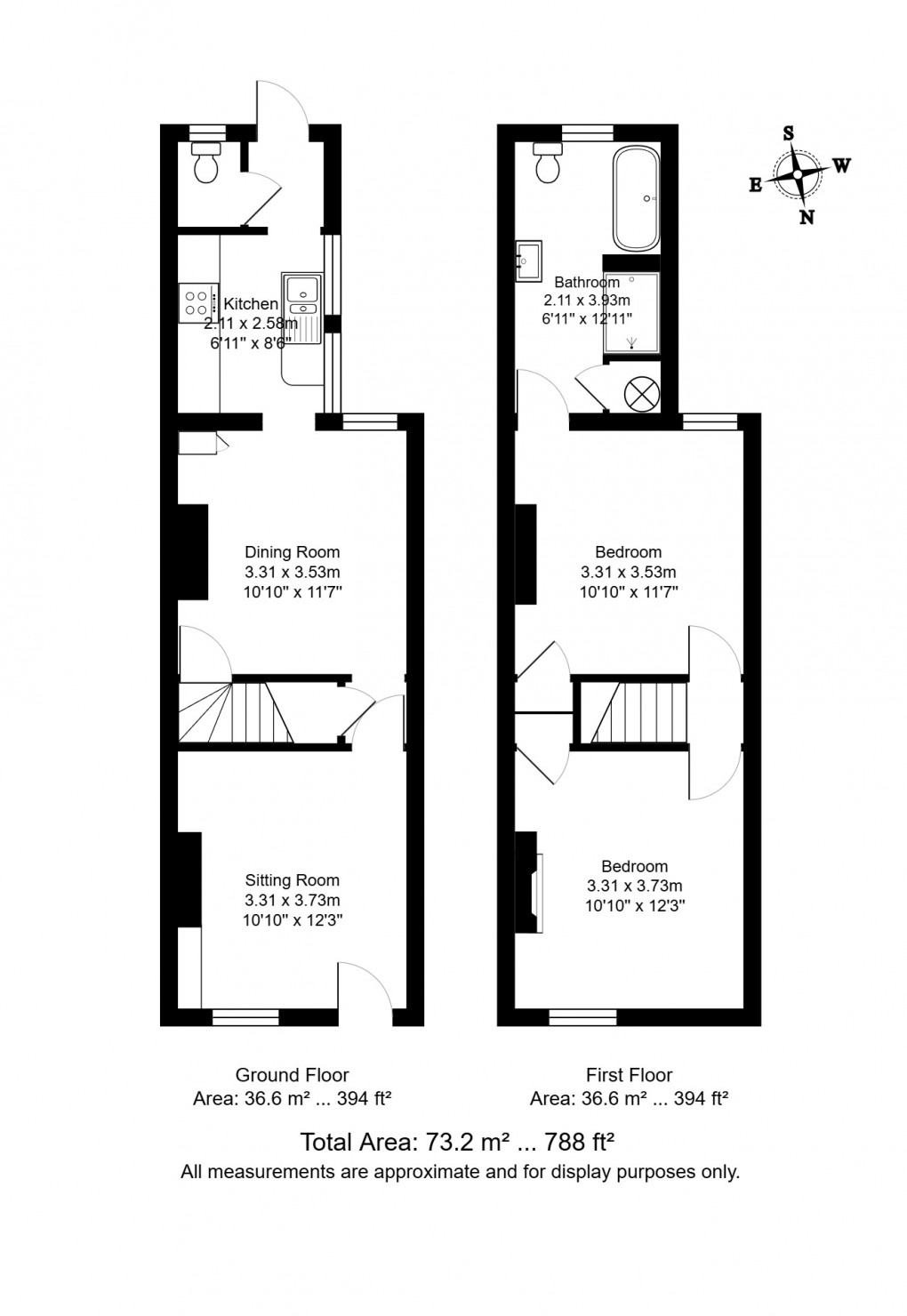 S
E W
N

Kitchen
2.11 x 2.58m
6'11" x 8'6"

Dining Room
3.31 x 3.53m
10'10" x 11'7"

Sitting Room
3.31 x 3.73m
10'10" x 12'3"

Bathroom
2.11 x 3.93m
6'11" x 12'11"

Bedroom
3.31 x 3.53m
10'10" x 11'7"

Bedroom
3.31 x 3.73m
10'10" x 12'3"

Ground Floor
Area: 36.6 m² ... 394 ft²

First Floor
Area: 36.6 m² ... 394 ft²

Total Area: 73.2 m² ... 788 ft²
All measurements are approximate and for display purposes only.